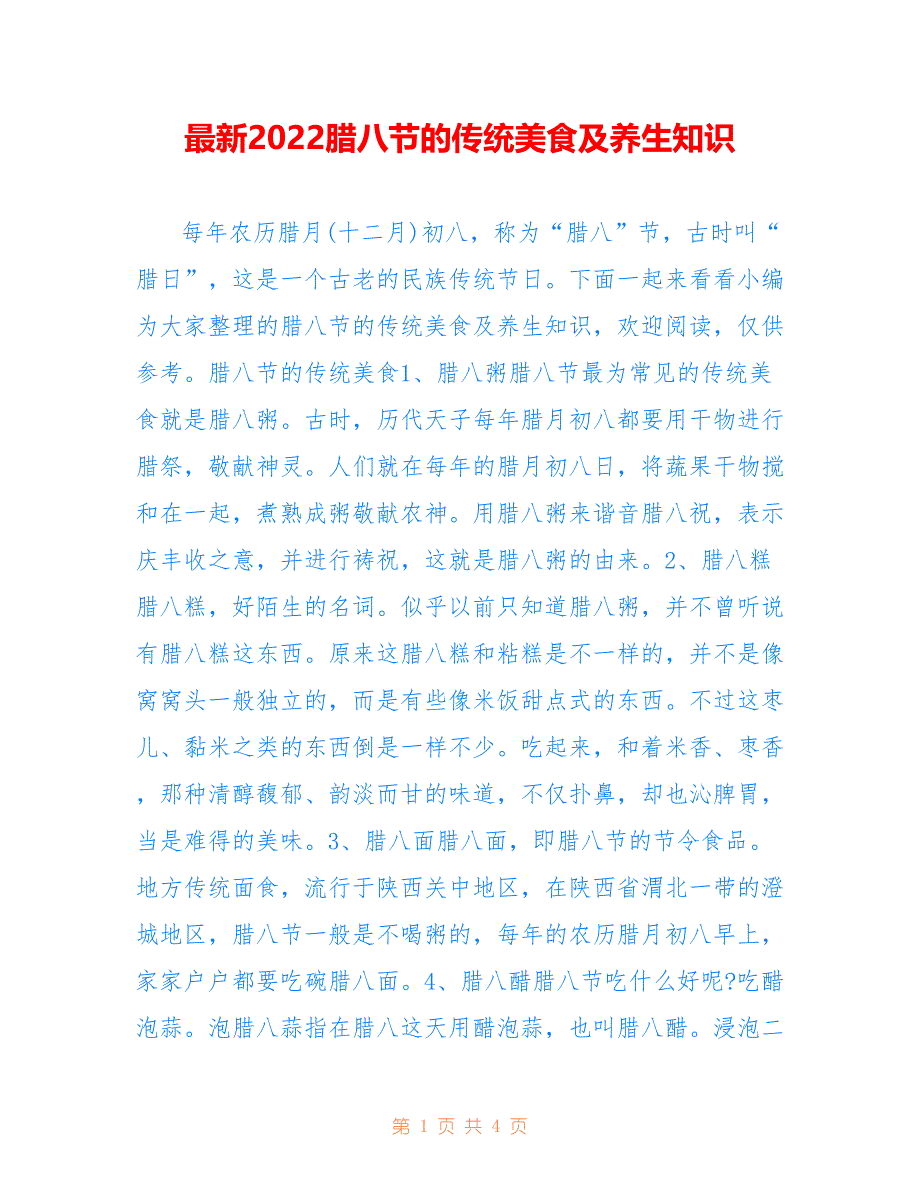 最新2022腊八节的传统美食及养生知识

每年农历腊月(十二月)初八，称为“腊八”节，古时叫“腊日”，这是一个古老的民族传统节日。下面一起来看看小编为大家整理的腊八节的传统美食及养生知识，欢迎阅读，仅供参考。腊八节的传统美食1、腊八粥腊八节最为常见的传统美食就是腊八粥。古时，历代天子每年腊月初八都要用干物进行腊祭，敬献神灵。人们就在每年的腊月初八日，将蔬果干物搅和在一起，煮熟成粥敬献农神。用腊八粥来谐音腊八祝，表示庆丰收之意，并进行祷祝，这就是腊八粥的由来。2、腊八糕腊八糕，好陌生的名词。似乎以前只知道腊八粥，并不曾听说有腊八糕这东西。原来这腊八糕和粘糕是不一样的，并不是像窝窝头一般独立的，而是有些像米饭甜点式的东西。不过这枣儿、黏米之类的东西倒是一样不少。吃起来，和着米香、枣香，那种清醇馥郁、韵淡而甘的味道，不仅扑鼻，却也沁脾胃，当是难得的美味。3、腊八面腊八面，即腊八节的节令食品。地方传统面食，流行于陕西关中地区，在陕西省渭北一带的澄城地区，腊八节一般是不喝粥的，每年的农历腊月初八早上，家家户户都要吃碗腊八面。4、腊八醋腊八节吃什么好呢?吃醋泡蒜。泡腊八蒜指在腊八这天用醋泡蒜，也叫腊八醋。浸泡二

第 1 页 共 4 页